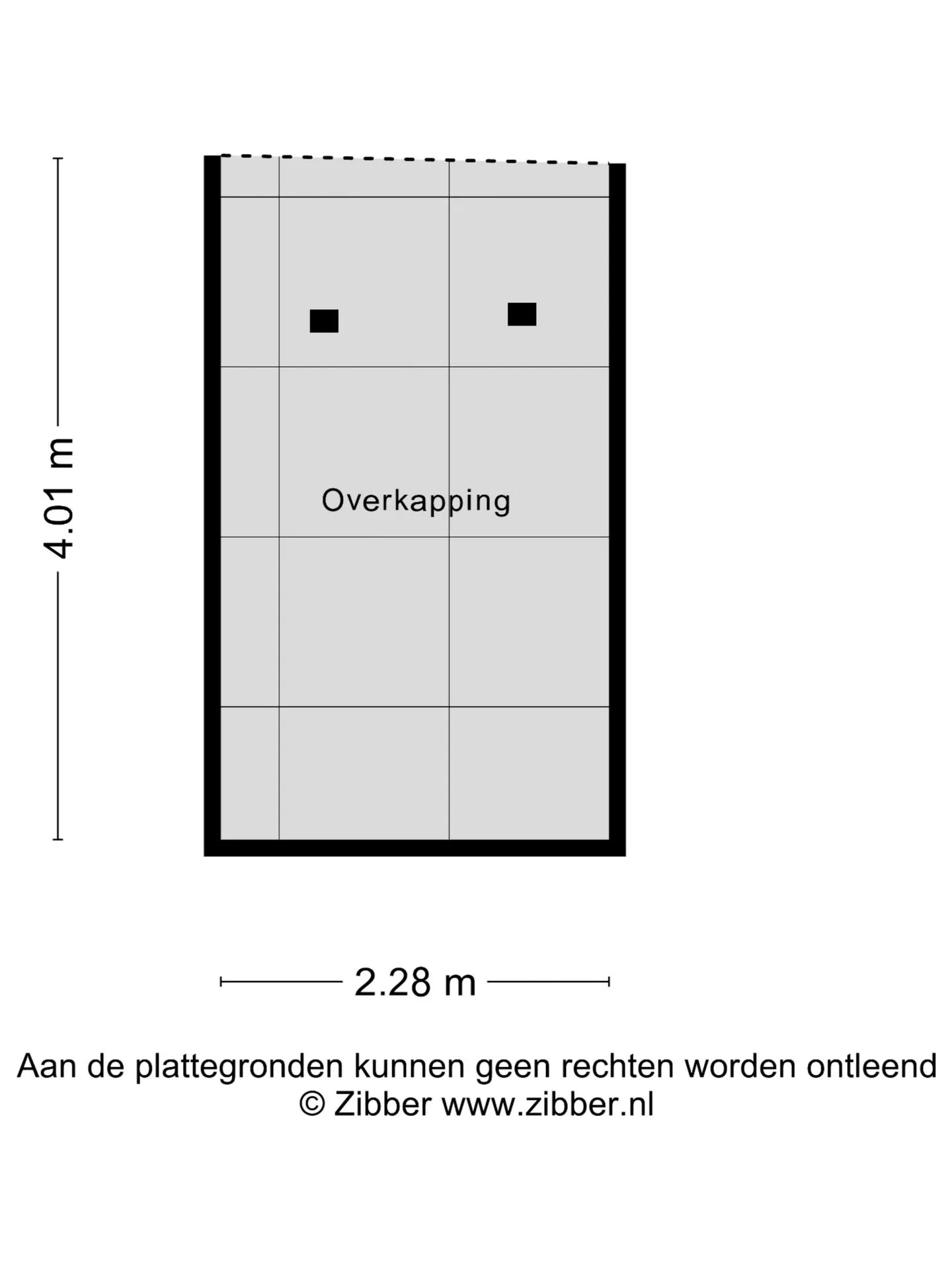 4.01 m

Overkapping

2.28 m

Aan de plattegronden kunnen geen rechten worden ontleend
© Zibber www.zibber.nl